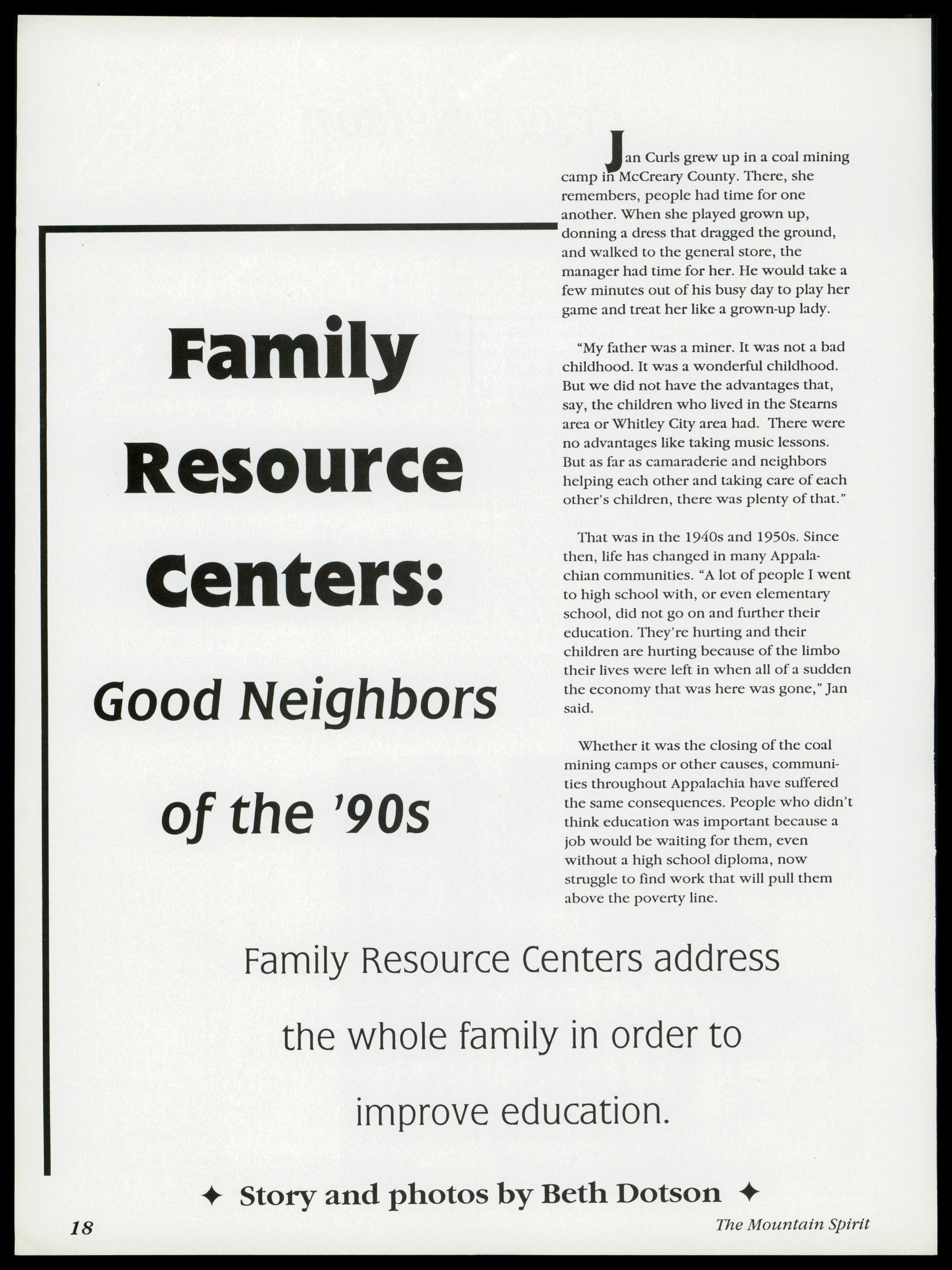 Family Resource Centers:

Good Neighbors of the '90s

Jan Curls grew up in a coal mining camp in McCreary County. There, she remembers, people had time for one another. When she played grown up, donning a dress that dragged the ground, and walked to the general store, the manager had time for her. He would take a few minutes out of his busy day to play her game and treat her like a grown-up lady.

"My father was a miner. It was not a bad childhood. It was a wonderful childhood. But we did not have the advantages that, say, the children who lived in the Stearns area or Whitley City area had. There were no advantages like taking music lessons. But as far as camaraderie and neighbors helping each other and taking care of each other's children, there was plenty of that."

That was in the 1940s and 1950s. Since then, life has changed in many Appalachian communities. "A lot of people I went to high school with, or even elementary school, did not go on and further their education. They're hurting and their children are hurting because of the limbo their lives were left in when all of a sudden the economy that was here was gone," Jan said.

Whether it was the closing of the coal mining camps or other causes, communities throughout Appalachia have suffered the same consequences. People who didn't think education was important because a job would be waiting for them, even without a high school diploma, now struggle to find work that will pull them above the poverty line.

Family Resource Centers address the whole family in order to improve education.

✦ Story and photos by Beth Dotson ✦

18

The Mountain Spirit